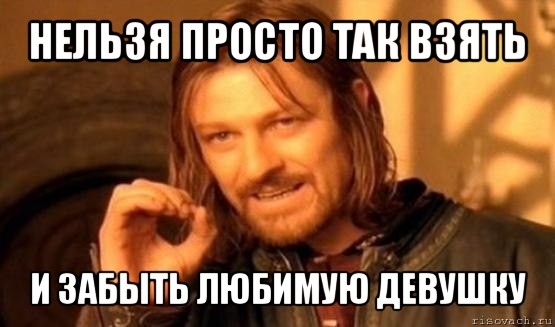 НЕЛЬЗЯ ПРОСТО ТАК ВЗЯТЬ

И ЗАБЫТЬ ЛЮБИМУЮ ДЕВУШКУ

risovach.ru